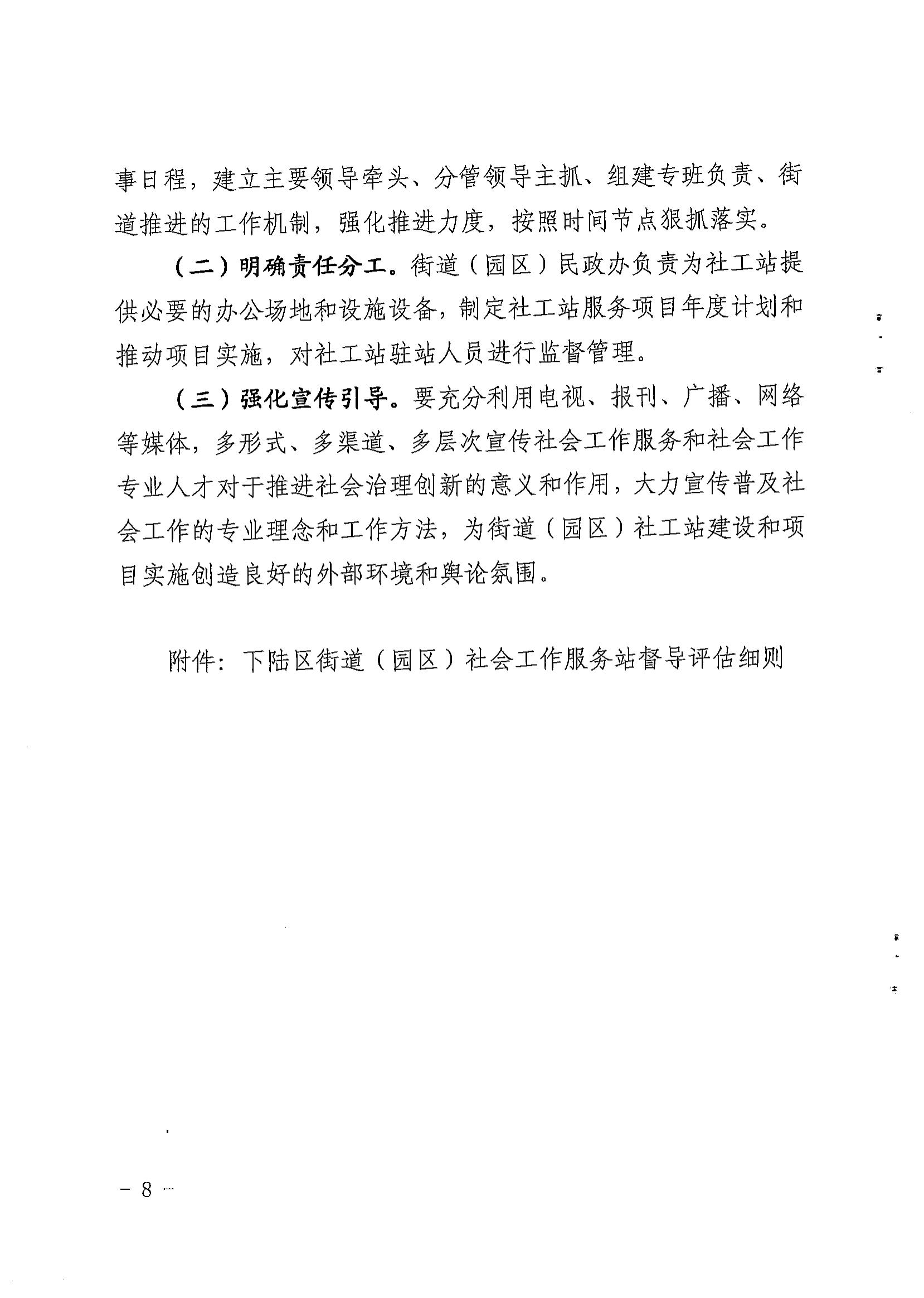 事日程，建立主要领导牵头、分管领导主抓、组建专班负责、街道推进的工作机制，强化推进力度，按照时间节点狠抓落实。

（二）明确责任分工。街道（园区）民政办负责为社工站提供必要的办公场地和设施设备，制定社工站服务项目年度计划和推动项目实施，对社工站驻站人员进行监督管理。

（三）强化宣传引导。要充分利用电视、报刊、广播、网络等媒体，多形式、多渠道、多层次宣传社会工作服务和社会工作专业人才对于推进社会治理创新的意义和作用，大力宣传普及社会工作的专业理念和工作方法，为街道（园区）社工站建设和项目实施创造良好的外部环境和舆论氛围。

附件：下陆区街道（园区）社会工作服务站督导评估细则

－ 8 －